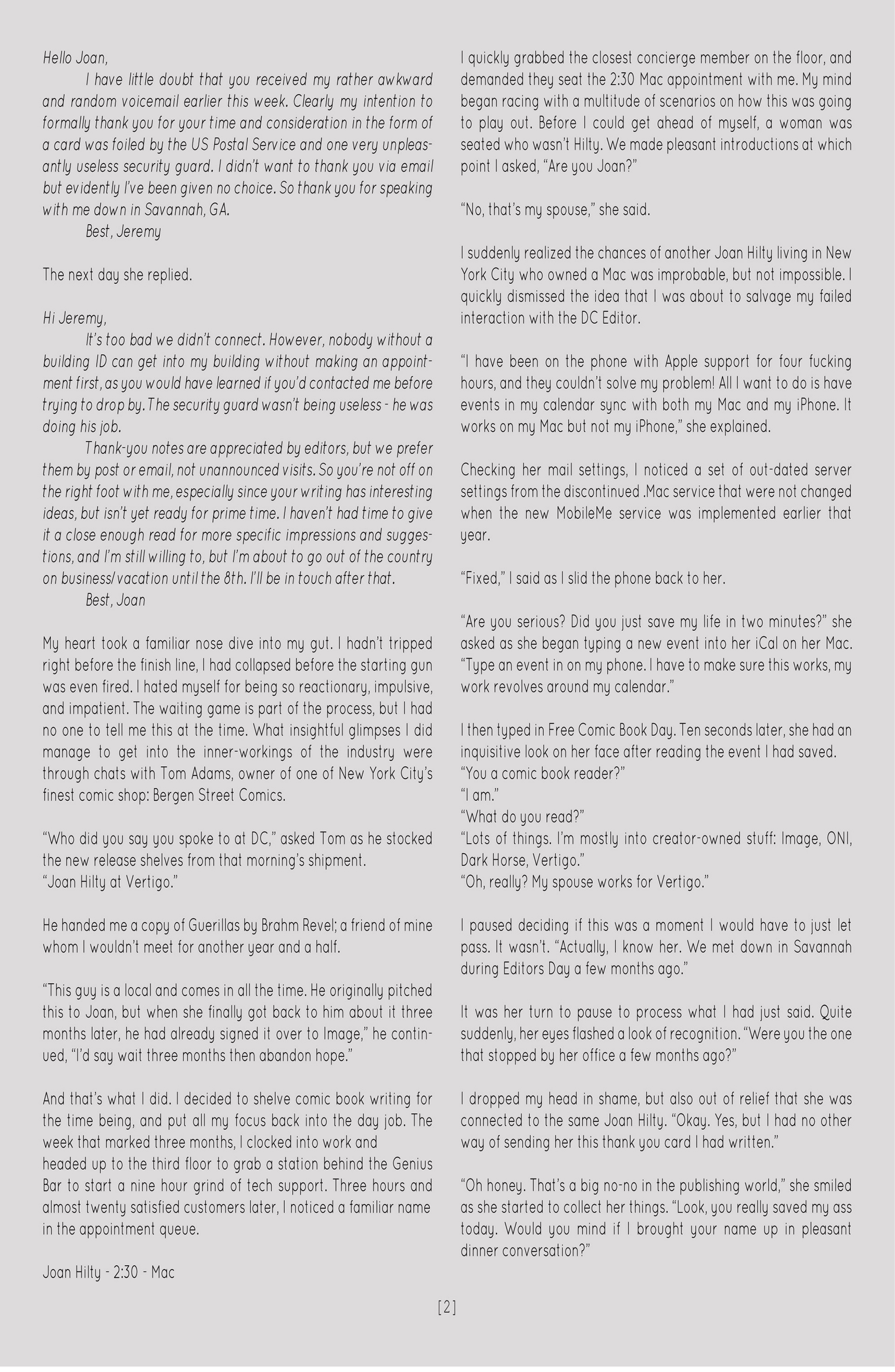 Hello Joan,

I have little doubt that you received my rather awkward and random voicemail earlier this week. Clearly my intention to formally thank you for your time and consideration in the form of a card was foiled by the US Postal Service and one very unpleasantly useless security guard. I didn't want to thank you via email but evidently I've been given no choice. So thank you for speaking with me down in Savannah, GA.

Best, Jeremy

The next day she replied.

Hi Jeremy,

It's too bad we didn't connect. However, nobody without a building ID can get into my building without making an appointment first, as you would have learned if you'd contacted me before trying to drop by. The security guard wasn't being useless - he was doing his job.

Thank-you notes are appreciated by editors, but we prefer them by post or email, not unannounced visits. So you're not off on the right foot with me, especially since your writing has interesting ideas, but isn't yet ready for prime time. I haven't had time to give it a close enough read for more specific impressions and suggestions, and I'm still willing to, but I'm about to go out of the country on business/vacation until the 8th. I'll be in touch after that.

Best, Joan

My heart took a familiar nose dive into my gut. I hadn't tripped right before the finish line, I had collapsed before the starting gun was even fired. I hated myself for being so reactionary, impulsive, and impatient. The waiting game is part of the process, but I had no one to tell me this at the time. What insightful glimpses I did manage to get into the inner-workings of the industry were through chats with Tom Adams, owner of one of New York City's finest comic shop: Bergen Street Comics.

"Who did you say you spoke to at DC," asked Tom as he stocked the new release shelves from that morning's shipment.
"Joan Hilty at Vertigo."

He handed me a copy of Guerillas by Brahm Revel; a friend of mine whom I wouldn't meet for another year and a half.

"This guy is a local and comes in all the time. He originally pitched this to Joan, but when she finally got back to him about it three months later, he had already signed it over to Image," he continued, "I'd say wait three months then abandon hope."

And that's what I did. I decided to shelve comic book writing for the time being, and put all my focus back into the day job. The week that marked three months, I clocked into work and headed up to the third floor to grab a station behind the Genius Bar to start a nine hour grind of tech support. Three hours and almost twenty satisfied customers later, I noticed a familiar name in the appointment queue.

Joan Hilty - 2:30 - Mac

I quickly grabbed the closest concierge member on the floor, and demanded they seat the 2:30 Mac appointment with me. My mind began racing with a multitude of scenarios on how this was going to play out. Before I could get ahead of myself, a woman was seated who wasn't Hilty. We made pleasant introductions at which point I asked, "Are you Joan?"

"No, that's my spouse," she said.

I suddenly realized the chances of another Joan Hilty living in New York City who owned a Mac was improbable, but not impossible. I quickly dismissed the idea that I was about to salvage my failed interaction with the DC Editor.

"I have been on the phone with Apple support for four fucking hours, and they couldn't solve my problem! All I want to do is have events in my calendar sync with both my Mac and my iPhone. It works on my Mac but not my iPhone," she explained.

Checking her mail settings, I noticed a set of out-dated server settings from the discontinued .Mac service that were not changed when the new MobileMe service was implemented earlier that year.

"Fixed," I said as I slid the phone back to her.

"Are you serious? Did you just save my life in two minutes?" she asked as she began typing a new event into her iCal on her Mac. "Type an event in on my phone. I have to make sure this works, my work revolves around my calendar."

I then typed in Free Comic Book Day. Ten seconds later, she had an inquisitive look on her face after reading the event I had saved.
"You a comic book reader?"
"I am."
"What do you read?"
"Lots of things. I'm mostly into creator-owned stuff: Image, ONI, Dark Horse, Vertigo."
"Oh, really? My spouse works for Vertigo."

I paused deciding if this was a moment I would have to just let pass. It wasn't. "Actually, I know her. We met down in Savannah during Editors Day a few months ago."

It was her turn to pause to process what I had just said. Quite suddenly, her eyes flashed a look of recognition. "Were you the one that stopped by her office a few months ago?"

I dropped my head in shame, but also out of relief that she was connected to the same Joan Hilty. "Okay. Yes, but I had no other way of sending her this thank you card I had written."

"Oh honey. That's a big no-no in the publishing world," she smiled as she started to collect her things. "Look, you really saved my ass today. Would you mind if I brought your name up in pleasant dinner conversation?"

[2]